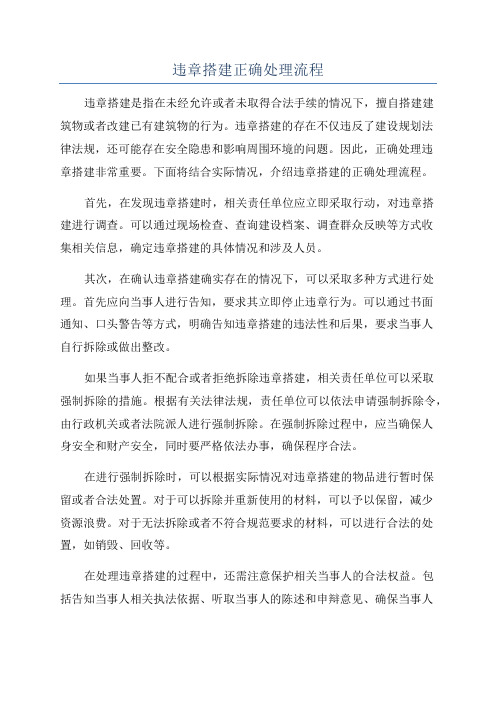 违章搭建正确处理流程

违章搭建是指在未经允许或者未取得合法手续的情况下，擅自搭建建筑物或者改建已有建筑物的行为。违章搭建的存在不仅违反了建设规划法律法规，还可能存在安全隐患和影响周围环境的问题。因此，正确处理违章搭建非常重要。下面将结合实际情况，介绍违章搭建的正确处理流程。

首先，在发现违章搭建时，相关责任单位应立即采取行动，对违章搭建进行调查。可以通过现场检查、查询建设档案、调查群众反映等方式收集相关信息，确定违章搭建的具体情况和涉及人员。

其次，在确认违章搭建确实存在的情况下，可以采取多种方式进行处理。首先应向当事人进行告知，要求其立即停止违章行为。可以通过书面通知、口头警告等方式，明确告知违章搭建的违法性和后果，要求当事人自行拆除或做出整改。

如果当事人拒不配合或者拒绝拆除违章搭建，相关责任单位可以采取强制拆除的措施。根据有关法律法规，责任单位可以依法申请强制拆除令，由行政机关或者法院派人进行强制拆除。在强制拆除过程中，应当确保人身安全和财产安全，同时要严格依法办事，确保程序合法。

在进行强制拆除时，可以根据实际情况对违章搭建的物品进行暂时保留或者合法处置。对于可以拆除并重新使用的材料，可以予以保留，减少资源浪费。对于无法拆除或者不符合规范要求的材料，可以进行合法的处置，如销毁、回收等。

在处理违章搭建的过程中，还需注意保护相关当事人的合法权益。包括告知当事人相关执法依据、听取当事人的陈述和申辩意见、确保当事人